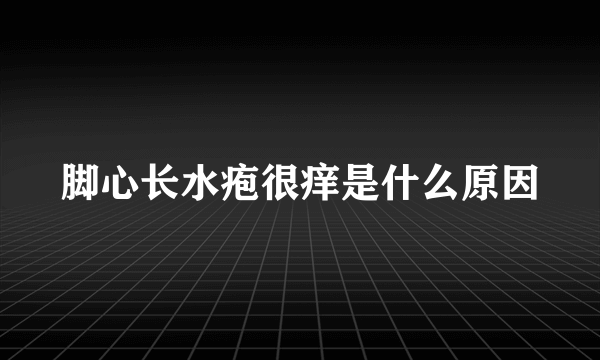 脚心长水疱很痒是什么原因